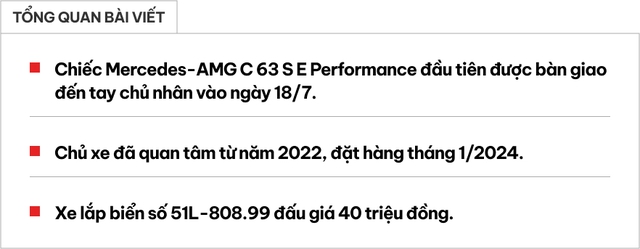 TỔNG QUAN BÀI VIẾT

Chiếc Mercedes-AMG C 63 S E Performance đầu tiên được bàn giao đến tay chủ nhân vào ngày 18/7.

Chủ xe đã quan tâm từ năm 2022, đặt hàng tháng 1/2024.

Xe lắp biển số 51L-808.99 đấu giá 40 triệu đồng.